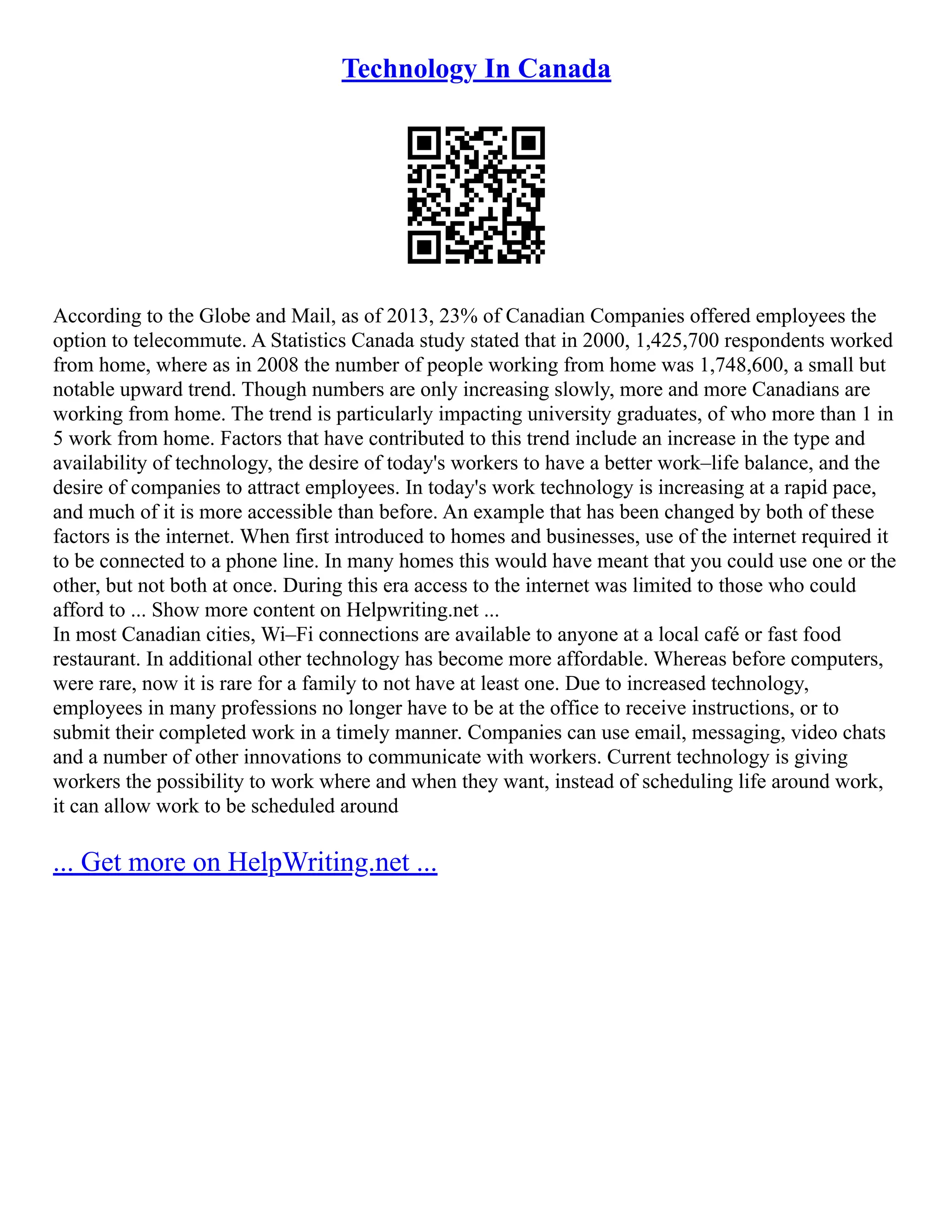 Technology In Canada

According to the Globe and Mail, as of 2013, 23% of Canadian Companies offered employees the option to telecommute. A Statistics Canada study stated that in 2000, 1,425,700 respondents worked from home, where as in 2008 the number of people working from home was 1,748,600, a small but notable upward trend. Though numbers are only increasing slowly, more and more Canadians are working from home. The trend is particularly impacting university graduates, of who more than 1 in 5 work from home. Factors that have contributed to this trend include an increase in the type and availability of technology, the desire of today's workers to have a better work–life balance, and the desire of companies to attract employees. In today's work technology is increasing at a rapid pace, and much of it is more accessible than before. An example that has been changed by both of these factors is the internet. When first introduced to homes and businesses, use of the internet required it to be connected to a phone line. In many homes this would have meant that you could use one or the other, but not both at once. During this era access to the internet was limited to those who could afford to ... Show more content on Helpwriting.net ...
In most Canadian cities, Wi–Fi connections are available to anyone at a local café or fast food restaurant. In additional other technology has become more affordable. Whereas before computers, were rare, now it is rare for a family to not have at least one. Due to increased technology, employees in many professions no longer have to be at the office to receive instructions, or to submit their completed work in a timely manner. Companies can use email, messaging, video chats and a number of other innovations to communicate with workers. Current technology is giving workers the possibility to work where and when they want, instead of scheduling life around work, it can allow work to be scheduled around

... Get more on HelpWriting.net ...